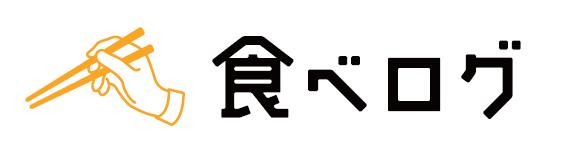 食べログ